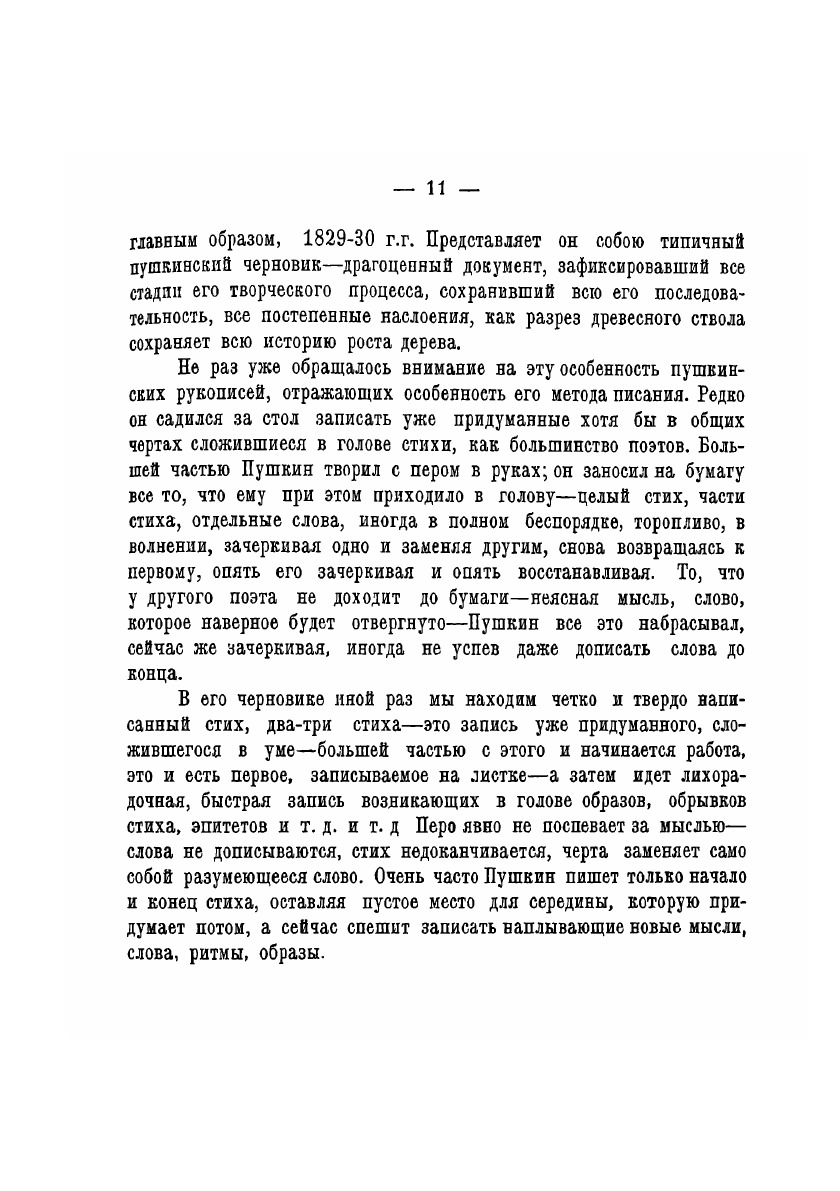 — 11 —

главным образом, 1829-30 г.г. Представляет он собою типичный пушкинский черновик—драгоценный документ, зафиксировавший все стадии его творческого процесса, сохранивший всю его последовательность, все постепенные наслоения, как разрез древесного ствола сохраняет всю историю роста дерева.

Не раз уже обращалось внимание на эту особенность пушкинских рукописей, отражающих особенность его метода писания. Редко он садился за стол записать уже придуманные хотя бы в общих чертах сложившиеся в голове стихи, как большинство поэтов. Большей частью Пушкин творил с пером в руках; он заносил на бумагу все то, что ему при этом приходило в голову—целый стих, части стиха, отдельные слова, иногда в полном беспорядке, торопливо, в волнении, зачеркивая одно и заменяя другим, снова возвращаясь к первому, опять его зачеркивая и опять восстанавливая. То, что у другого поэта не доходит до бумаги—неясная мысль, слово, которое наверное будет отвергнуто—Пушкин все это набрасывал, сейчас же зачеркивая, иногда не успев даже дописать слова до конца.

В его черновике иной раз мы находим четко и твердо написанный стих, два-три стиха—это запись уже придуманного, сложившегося в уме—большей частью с этого и начинается работа, это и есть первое, записываемое на листке—а затем идет лихорадочная, быстрая запись возникающих в голове образов, обрывков стиха, эпитетов и т. д. и т. д Перо явно не поспевает за мыслью—слова не дописываются, стих недоканчивается, черта заменяет само собой разумеющееся слово. Очень часто Пушкин пишет только начало и конец стиха, оставляя пустое место для середины, которую придумает потом, а сейчас спешит записать наплывающие новые мысли, слова, ритмы, образы.